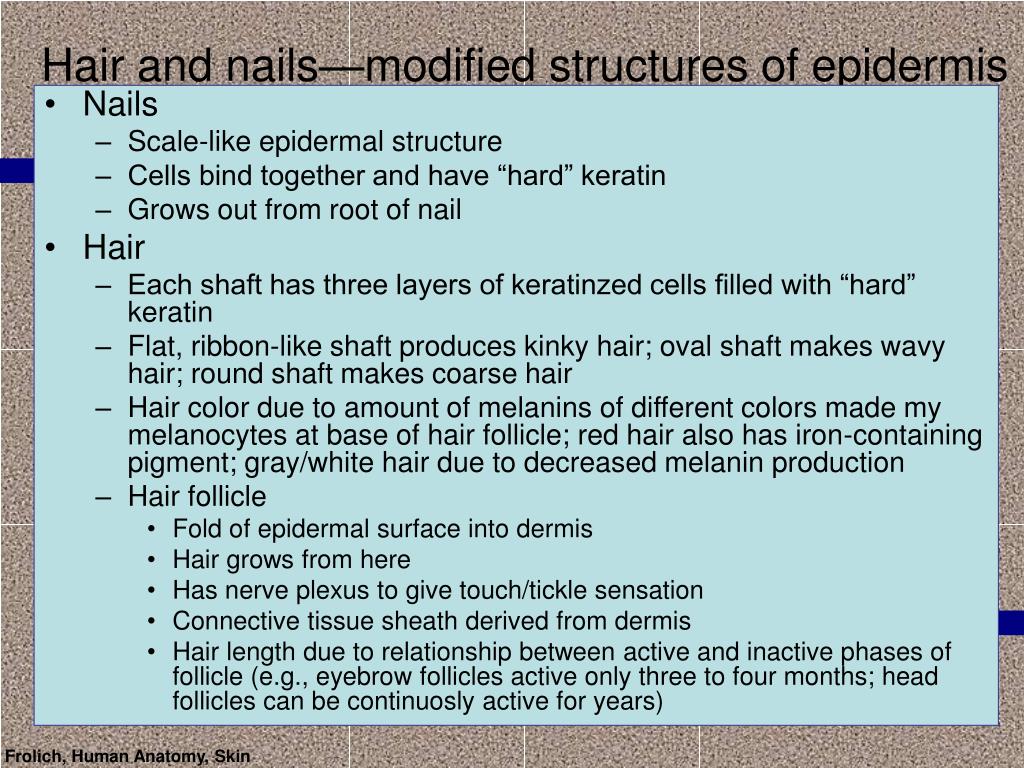 Hair and nails—modified structures of epidermis

• Nails
– Scale-like epidermal structure
– Cells bind together and have “hard” keratin
– Grows out from root of nail
• Hair
– Each shaft has three layers of keratinzed cells filled with “hard” keratin
– Flat, ribbon-like shaft produces kinky hair; oval shaft makes wavy hair; round shaft makes coarse hair
– Hair color due to amount of melanins of different colors made my melanocytes at base of hair follicle; red hair also has iron-containing pigment; gray/white hair due to decreased melanin production
– Hair follicle
• Fold of epidermal surface into dermis
• Hair grows from here
• Has nerve plexus to give touch/tickle sensation
• Connective tissue sheath derived from dermis
• Hair length due to relationship between active and inactive phases of follicle (e.g., eyebrow follicles active only three to four months; head follicles can be continuosly active for years)

Frolich, Human Anatomy, Skin